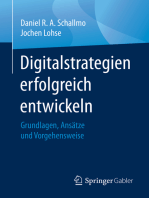 Daniel R. A. Schallmo
Jochen Lohse

Digitalstrategien erfolgreich entwickeln

Grundlagen, Ansätze und Vorgehensweise

Springer Gabler